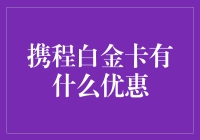 携程白金卡有什么优惠